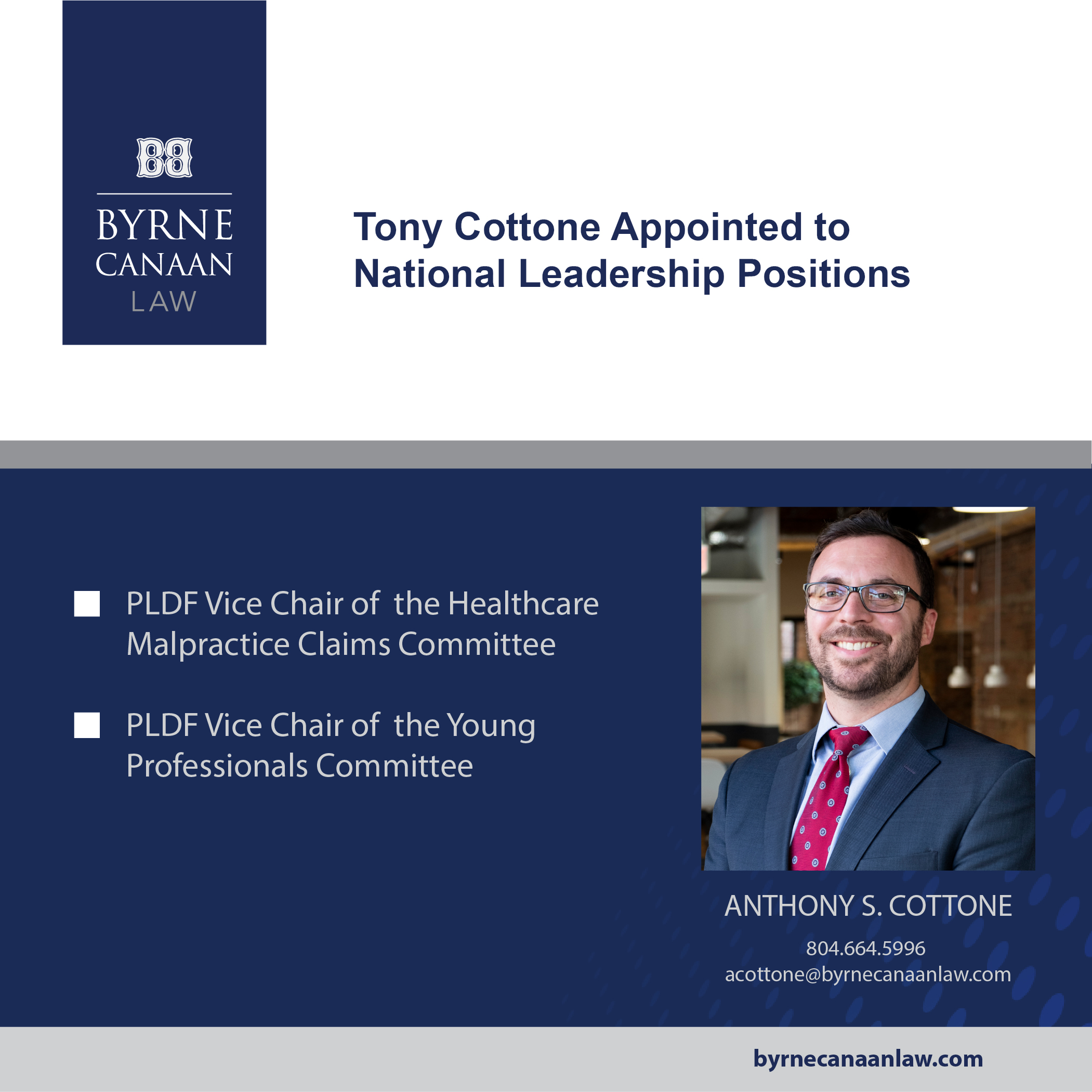 BYRNE CANAAN LAW

Tony Cottone Appointed to National Leadership Positions

PLDF Vice Chair of the Healthcare Malpractice Claims Committee

PLDF Vice Chair of the Young Professionals Committee

ANTHONY S. COTTONE

804.664.5996
acottone@byrnecanaanlaw.com

byrnecanaanlaw.com